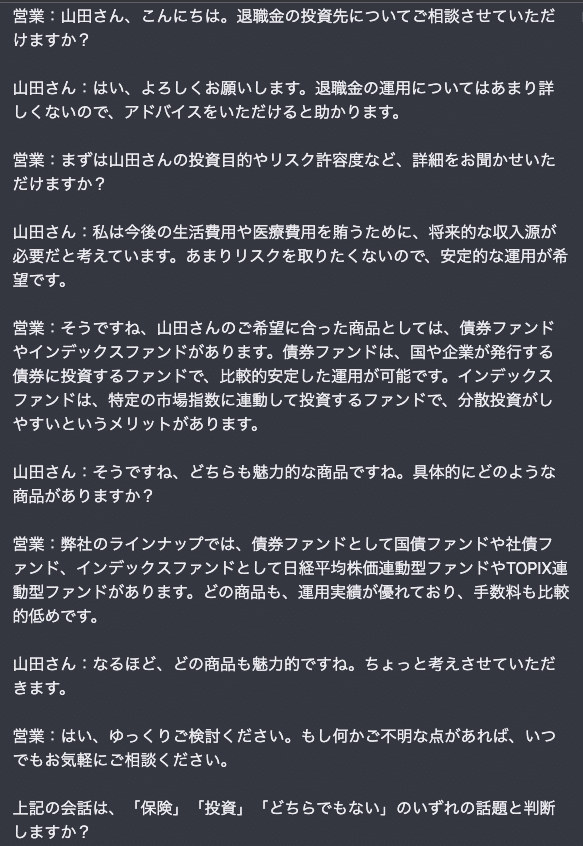 営業：山田さん、こんにちは。退職金の投資先についてご相談させていただけますか？

山田さん：はい、よろしくお願いします。退職金の運用についてはあまり詳しくないので、アドバイスをいただけると助かります。

営業：まずは山田さんの投資目的やリスク許容度など、詳細をお聞かせいただけますか？

山田さん：私は今後の生活費用や医療費用を賄うために、将来的な収入源が必要だと考えています。あまりリスクを取りたくないので、安定的な運用が希望です。

営業：そうですね、山田さんのご希望に合った商品としては、債券ファンドやインデックスファンドがあります。債券ファンドは、国や企業が発行する債券に投資するファンドで、比較的安定した運用が可能です。インデックスファンドは、特定の市場指数に連動して投資するファンドで、分散投資がしやすいというメリットがあります。

山田さん：そうですね、どちらも魅力的な商品ですね。具体的にどのような商品がありますか？

営業：弊社のラインナップでは、債券ファンドとして国債ファンドや社債ファンド、インデックスファンドとして日経平均株価連動型ファンドやTOPIX連動型ファンドがあります。どの商品も、運用実績が優れており、手数料も比較的低めです。

山田さん：なるほど、どの商品も魅力的ですね。ちょっと考えさせていただきます。

営業：はい、ゆっくりご検討ください。もし何かご不明な点があれば、いつでもお気軽にご相談ください。

上記の会話は、「保険」「投資」「どちらでもない」のいずれの話題と判断しますか？